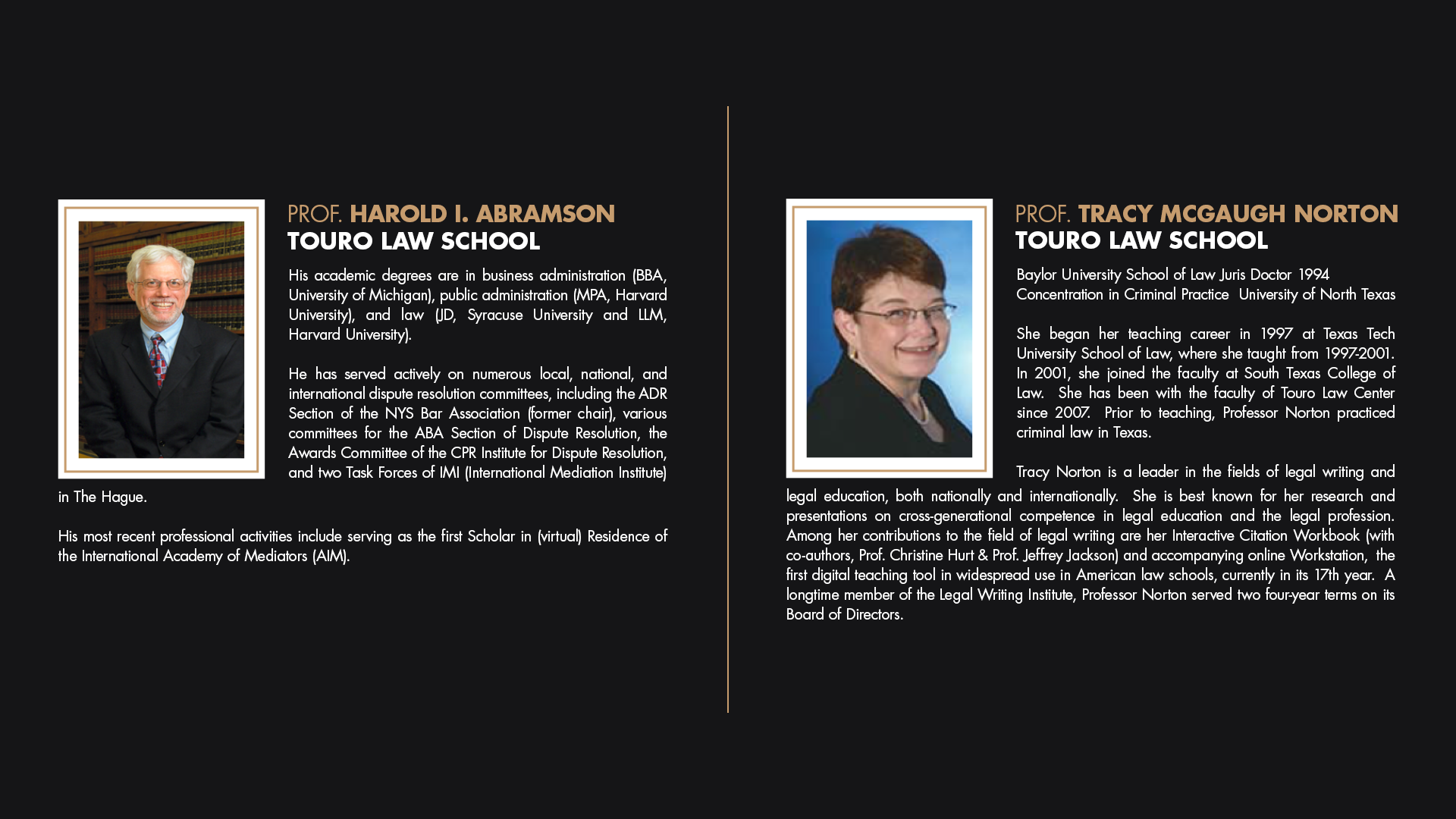 PROF. HAROLD I. ABRAMSON
TOURO LAW SCHOOL

His academic degrees are in business administration (BBA, University of Michigan), public administration (MPA, Harvard University), and law (JD, Syracuse University and LLM, Harvard University).

He has served actively on numerous local, national, and international dispute resolution committees, including the ADR Section of the NYS Bar Association (former chair), various committees for the ABA Section of Dispute Resolution, the Awards Committee of the CPR Institute for Dispute Resolution, and two Task Forces of IMI (International Mediation Institute) in The Hague.

His most recent professional activities include serving as the first Scholar in (virtual) Residence of the International Academy of Mediators (AIM).

PROF. TRACY MCGAUGH NORTON
TOURO LAW SCHOOL

Baylor University School of Law Juris Doctor 1994
Concentration in Criminal Practice University of North Texas

She began her teaching career in 1997 at Texas Tech University School of Law, where she taught from 1997-2001. In 2001, she joined the faculty at South Texas College of Law. She has been with the faculty of Touro Law Center since 2007. Prior to teaching, Professor Norton practiced criminal law in Texas.

Tracy Norton is a leader in the fields of legal writing and legal education, both nationally and internationally. She is best known for her research and presentations on cross-generational competence in legal education and the legal profession. Among her contributions to the field of legal writing are her Interactive Citation Workbook (with co-authors, Prof. Christine Hurt & Prof. Jeffrey Jackson) and accompanying online Workstation, the first digital teaching tool in widespread use in American law schools, currently in its 17th year. A longtime member of the Legal Writing Institute, Professor Norton served two four-year terms on its Board of Directors.